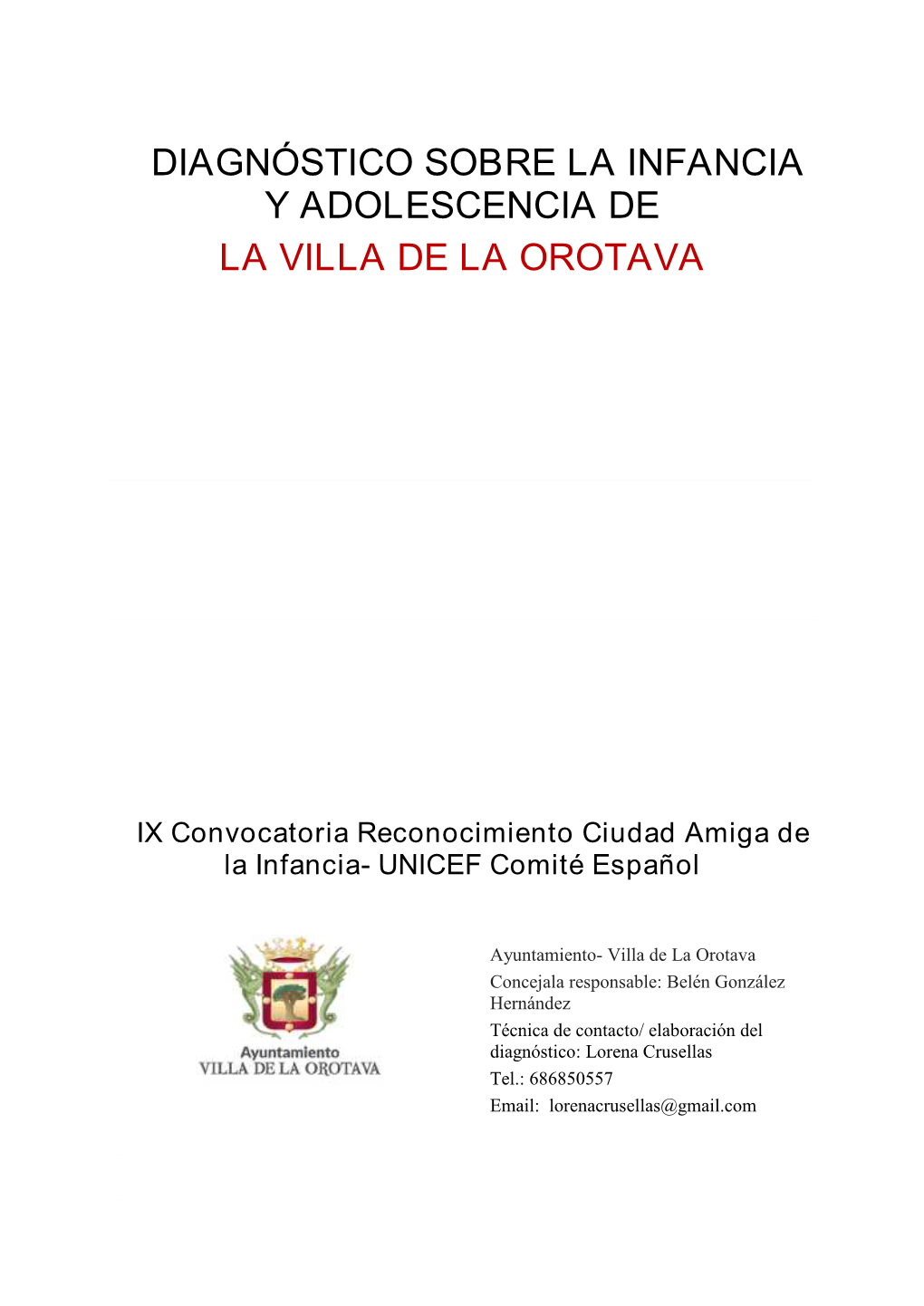 DIAGNÓSTICO SOBRE LA INFANCIA Y ADOLESCENCIA DE
LA VILLA DE LA OROTAVA

IX Convocatoria Reconocimiento Ciudad Amiga de la Infancia- UNICEF Comité Español

Ayuntamiento
VILLA DE LA OROTAVA

Ayuntamiento- Villa de La Orotava
Concejala responsable: Belén González Hernández
Técnica de contacto/ elaboración del diagnóstico: Lorena Crusellas
Tel.: 686850557
Email: lorenacrusellas@gmail.com